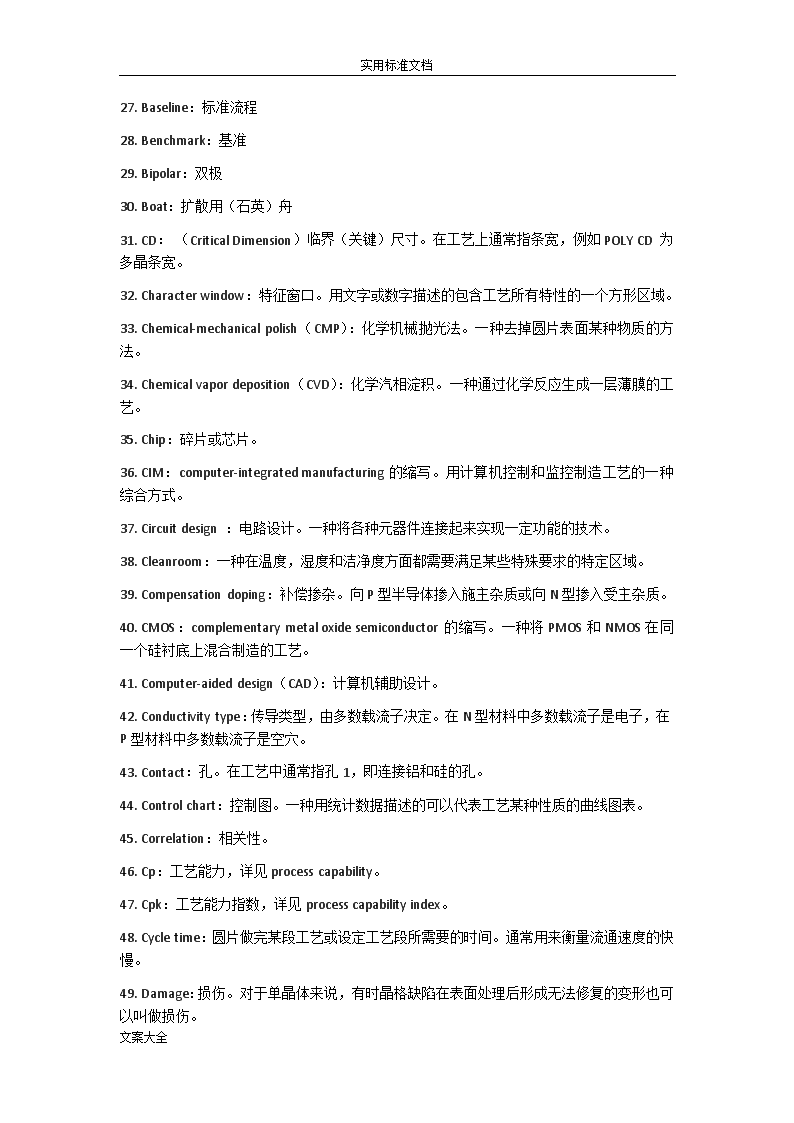 实用标准文档

27. Baseline：标准流程

28. Benchmark：基准

29. Bipolar：双极

30. Boat：扩散用（石英）舟

31. CD：（Critical Dimension）临界（关键）尺寸。在工艺上通常指条宽，例如 POLY CD 为多晶条宽。

32. Character window：特征窗口。用文字或数字描述的包含工艺所有特性的一个方形区域。

33. Chemical-mechanical polish（CMP）：化学机械抛光法。一种去掉圆片表面某种物质的方法。

34. Chemical vapor deposition（CVD）：化学汽相淀积。一种通过化学反应生成一层薄膜的工艺。

35. Chip：碎片或芯片。

36. CIM：computer-integrated manufacturing 的缩写。用计算机控制和监控制造工艺的一种综合方式。

37. Circuit design ：电路设计。一种将各种元器件连接起来实现一定功能的技术。

38. Cleanroom：一种在温度，湿度和洁净度方面都需要满足某些特殊要求的特定区域。

39. Compensation doping：补偿掺杂。向 P 型半导体掺入施主杂质或向 N 型掺入受主杂质。

40. CMOS：complementary metal oxide semiconductor 的缩写。一种将 PMOS 和 NMOS 在同一个硅衬底上混合制造的工艺。

41. Computer-aided design（CAD）：计算机辅助设计。

42. Conductivity type：传导类型，由多数载流子决定。在 N 型材料中多数载流子是电子，在 P 型材料中多数载流子是空穴。

43. Contact：孔。在工艺中通常指孔 1，即连接铝和硅的孔。

44. Control chart：控制图。一种用统计数据描述的可以代表工艺某种性质的曲线图表。

45. Correlation：相关性。

46. Cp：工艺能力，详见 process capability。

47. Cpk：工艺能力指数，详见 process capability index。

48. Cycle time：圆片做完某段工艺或设定工艺段所需要的时间。通常用来衡量流通速度的快慢。

49. Damage：损伤。对于单晶体来说，有时晶格缺陷在表面处理后形成无法修复的变形也可以叫做损伤。

文案大全